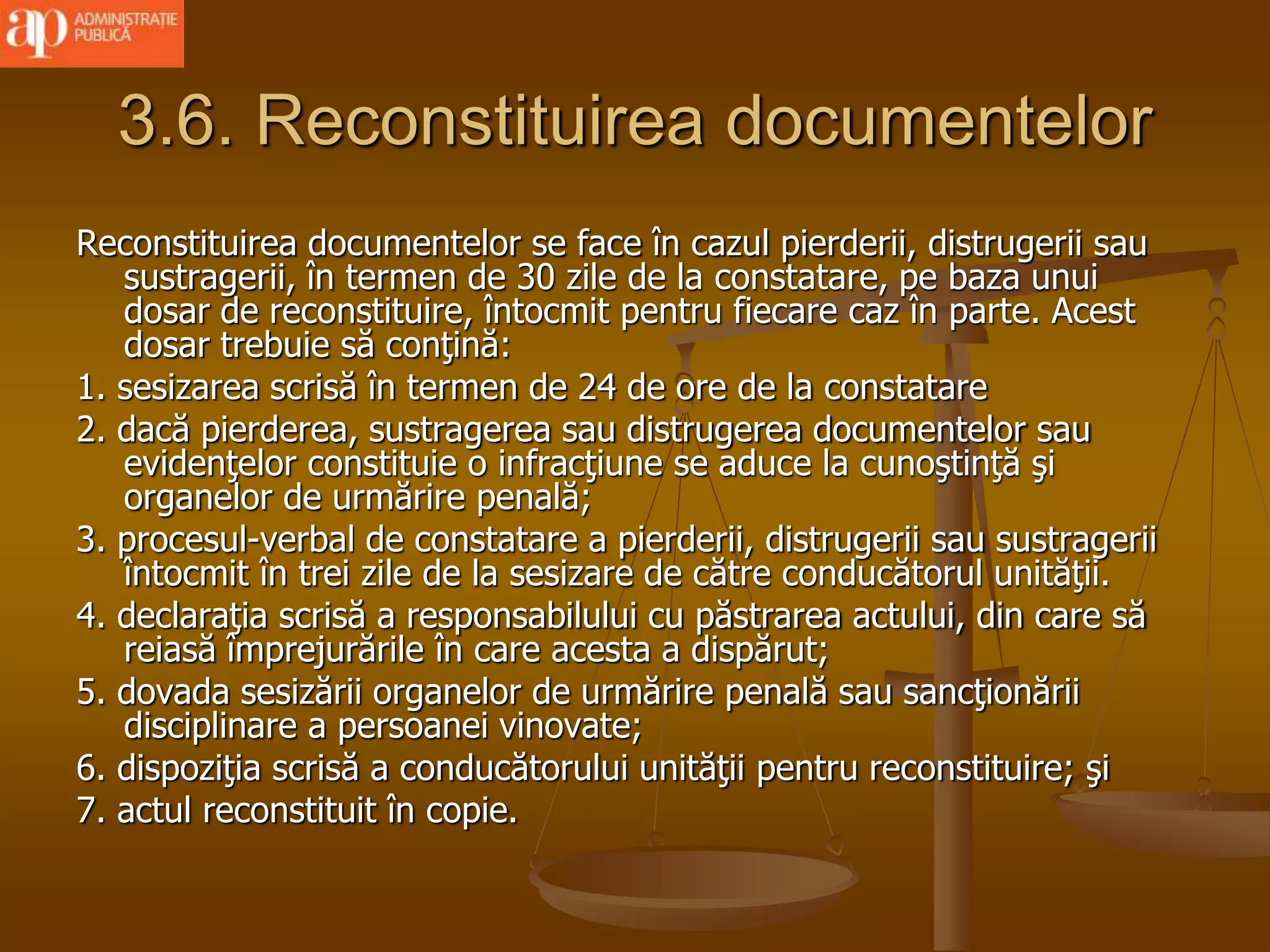 ap ADMINISTRAȚIE PUBLICĂ

3.6. Reconstituirea documentelor

Reconstituirea documentelor se face în cazul pierderii, distrugerii sau sustragerii, în termen de 30 zile de la constatare, pe baza unui dosar de reconstituire, întocmit pentru fiecare caz în parte. Acest dosar trebuie să conţină:

1. sesizarea scrisă în termen de 24 de ore de la constatare
2. dacă pierderea, sustragerea sau distrugerea documentelor sau evidenţelor constituie o infracţiune se aduce la cunoştinţă şi organelor de urmărire penală;
3. procesul-verbal de constatare a pierderii, distrugerii sau sustragerii întocmit în trei zile de la sesizare de către conducătorul unităţii.
4. declaraţia scrisă a responsabilului cu păstrarea actului, din care să reiasă împrejurările în care acesta a dispărut;
5. dovada sesizării organelor de urmărire penală sau sancţionării disciplinare a persoanei vinovate;
6. dispoziţia scrisă a conducătorului unităţii pentru reconstituire; şi
7. actul reconstituit în copie.